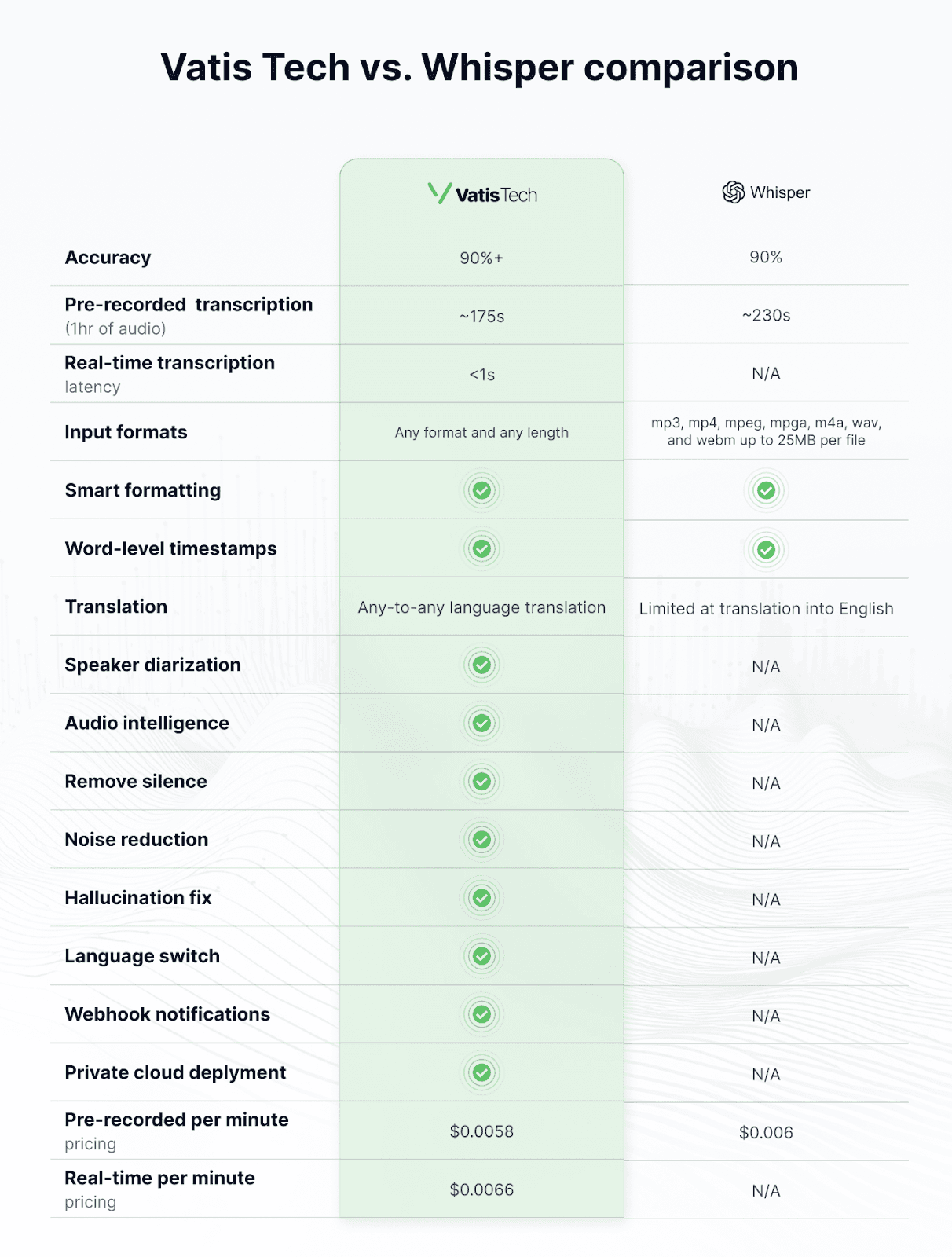 Vatis Tech vs. Whisper comparison

| | VatisTech | Whisper |
|---|---|---|
| Accuracy | 90%+ | 90% |
| Pre-recorded transcription (1hr of audio) | ~175s | ~230s |
| Real-time transcription latency | <1s | N/A |
| Input formats | Any format and any length | mp3, mp4, mpeg, mpga, m4a, wav, and webm up to 25MB per file |
| Smart formatting | ✓ | ✓ |
| Word-level timestamps | ✓ | ✓ |
| Translation | Any-to-any language translation | Limited at translation into English |
| Speaker diarization | ✓ | N/A |
| Audio intelligence | ✓ | N/A |
| Remove silence | ✓ | N/A |
| Noise reduction | ✓ | N/A |
| Hallucination fix | ✓ | N/A |
| Language switch | ✓ | N/A |
| Webhook notifications | ✓ | N/A |
| Private cloud deplyment | ✓ | N/A |
| Pre-recorded per minute pricing | \$0.0058 | \$0.006 |
| Real-time per minute pricing | \$0.0066 | N/A |